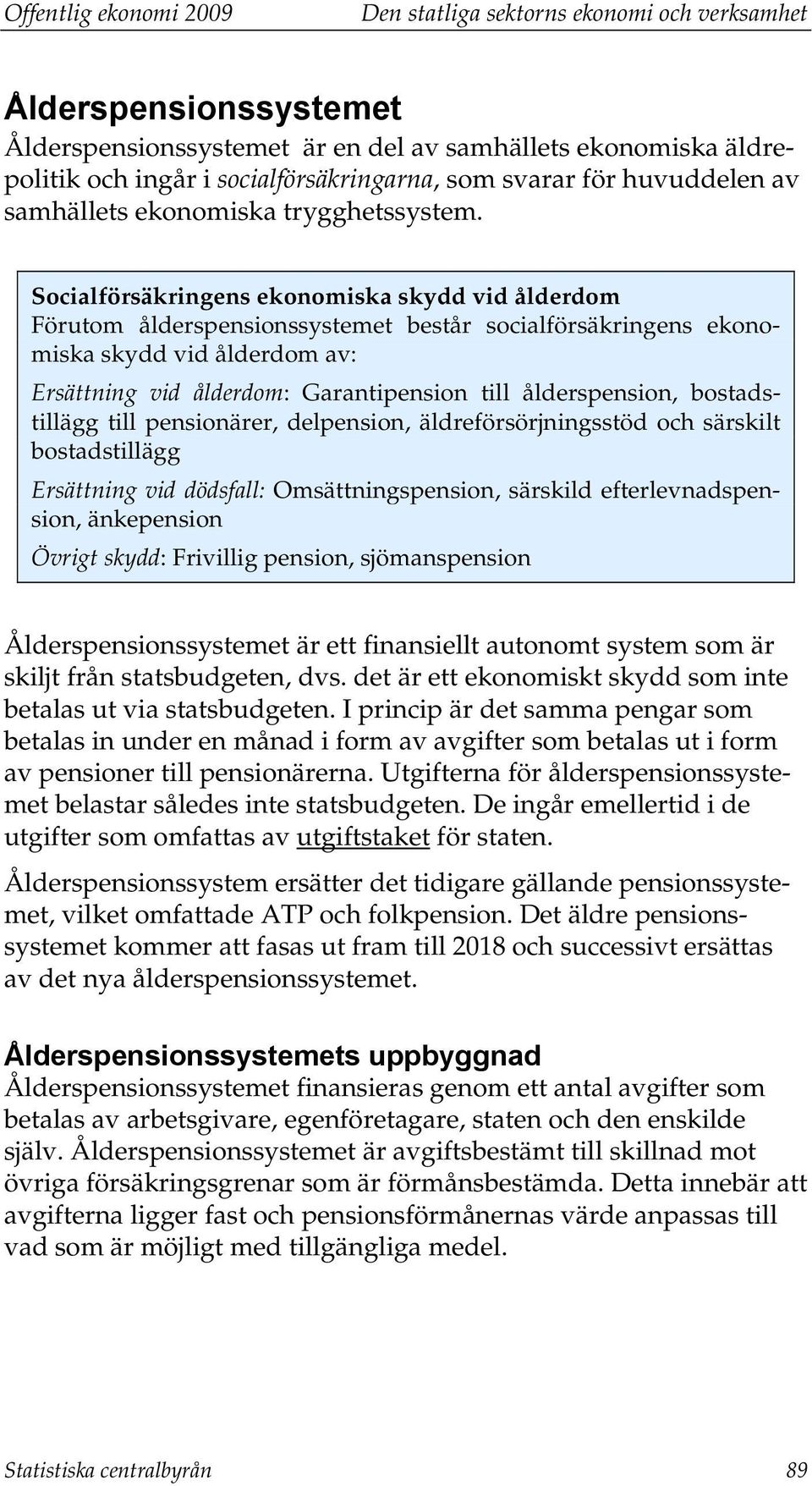 Offentlig ekonomi 2009 Den statliga sektorns ekonomi och verksamhet

Ålderspensionssystemet

Ålderspensionssystemet är en del av samhällets ekonomiska äldrepolitik och ingår i socialförsäkringarna, som svarar för huvuddelen av samhällets ekonomiska trygghetssystem.

Socialförsäkringens ekonomiska skydd vid ålderdom
Förutom ålderspensionssystemet består socialförsäkringens ekonomiska skydd vid ålderdom av:

Ersättning vid ålderdom: Garantipension till ålderspension, bostadstillägg till pensionärer, delpension, äldreförsörjningsstöd och särskilt bostadstillägg

Ersättning vid dödsfall: Omsättningspension, särskild efterlevnadspension, änkepension

Övrigt skydd: Frivillig pension, sjömanspension

Ålderspensionssystemet är ett finansiellt autonomt system som är skiljt från statsbudgeten, dvs. det är ett ekonomiskt skydd som inte betalas ut via statsbudgeten. I princip är det samma pengar som betalas in under en månad i form av avgifter som betalas ut i form av pensioner till pensionärerna. Utgifterna för ålderspensionssystemet belastar således inte statsbudgeten. De ingår emellertid i de utgifter som omfattas av utgiftstaket för staten.

Ålderspensionssystem ersätter det tidigare gällande pensionssystemet, vilket omfattade ATP och folkpension. Det äldre pensionssystemet kommer att fasas ut fram till 2018 och successivt ersättas av det nya ålderspensionssystemet.

Ålderspensionssystemets uppbyggnad

Ålderspensionssystemet finansieras genom ett antal avgifter som betalas av arbetsgivare, egenföretagare, staten och den enskilde själv. Ålderspensionssystemet är avgiftsbestämt till skillnad mot övriga försäkringsgrenar som är förmånsbestämda. Detta innebär att avgifterna ligger fast och pensionsförmånernas värde anpassas till vad som är möjligt med tillgängliga medel.

Statistiska centralbyrån 89